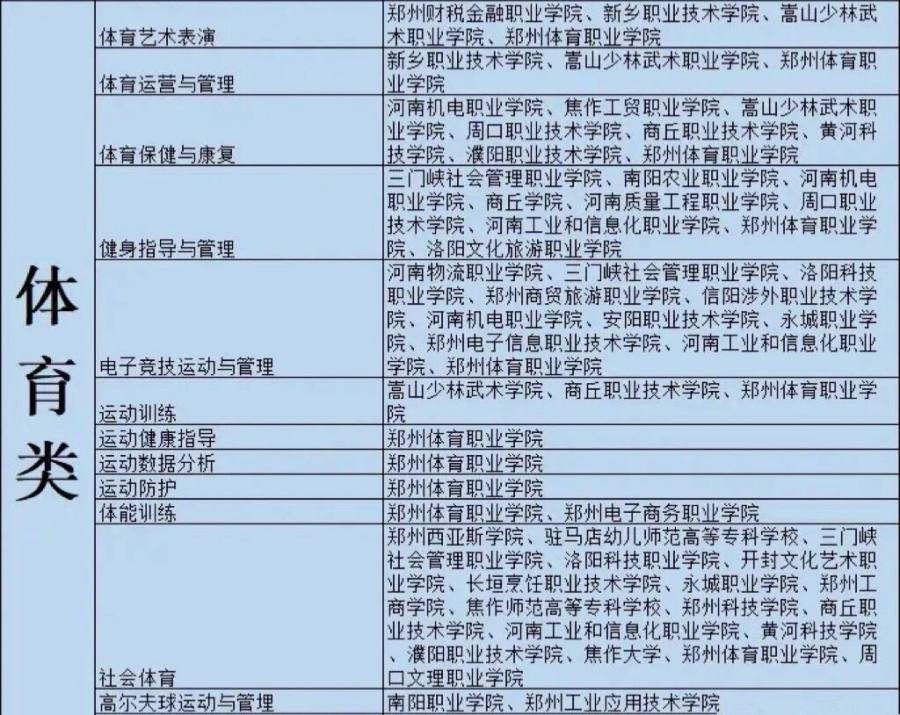 | 体育类 | 体育艺术表演 | 郑州财税金融职业学院、新乡职业技术学院、嵩山少林武术职业学院、郑州体育职业学院 |
|---|---|---|
| | 体育运营与管理 | 新乡职业技术学院、嵩山少林武术职业学院、郑州体育职业学院 |
| | 体育保健与康复 | 河南机电职业学院、焦作工贸职业学院、嵩山少林武术职业学院、周口职业技术学院、商丘职业技术学院、黄河科技学院、濮阳职业技术学院、郑州体育职业学院 |
| | 健身指导与管理 | 三门峡社会管理职业学院、南阳农业职业学院、河南机电职业学院、商丘学院、河南质量工程职业学院、周口职业技术学院、河南工业和信息化职业学院、郑州体育职业学院、洛阳文化旅游职业学院 |
| | 电子竞技运动与管理 | 河南物流职业学院、三门峡社会管理职业学院、洛阳科技职业学院、郑州商贸旅游职业学院、信阳涉外职业技术学院、河南机电职业学院、安阳职业技术学院、永城职业学院、郑州电子信息职业技术学院、河南工业和信息化职业学院、郑州体育职业学院 |
| | 运动训练 | 嵩山少林武术学院、商丘职业技术学院、郑州体育职业学院 |
| | 运动健康指导 | 郑州体育职业学院 |
| | 运动数据分析 | 郑州体育职业学院 |
| | 运动防护 | 郑州体育职业学院 |
| | 体能训练 | 郑州体育职业学院、郑州电子商务职业学院 |
| | 社会体育 | 郑州西亚斯学院、驻马店幼儿师范高等专科学校、三门峡社会管理职业学院、洛阳科技职业学院、开封文化艺术职业学院、长垣烹饪职业技术学院、永城职业学院、郑州工商学院、焦作师范高等专科学校、郑州科技学院、商丘职业技术学院、河南工业和信息化职业学院、黄河科技学院、濮阳职业技术学院、焦作大学、郑州体育职业学院、周口文理职业学院 |
| | 高尔夫球运动与管理 | 南阳职业学院、郑州工业应用技术学院 |